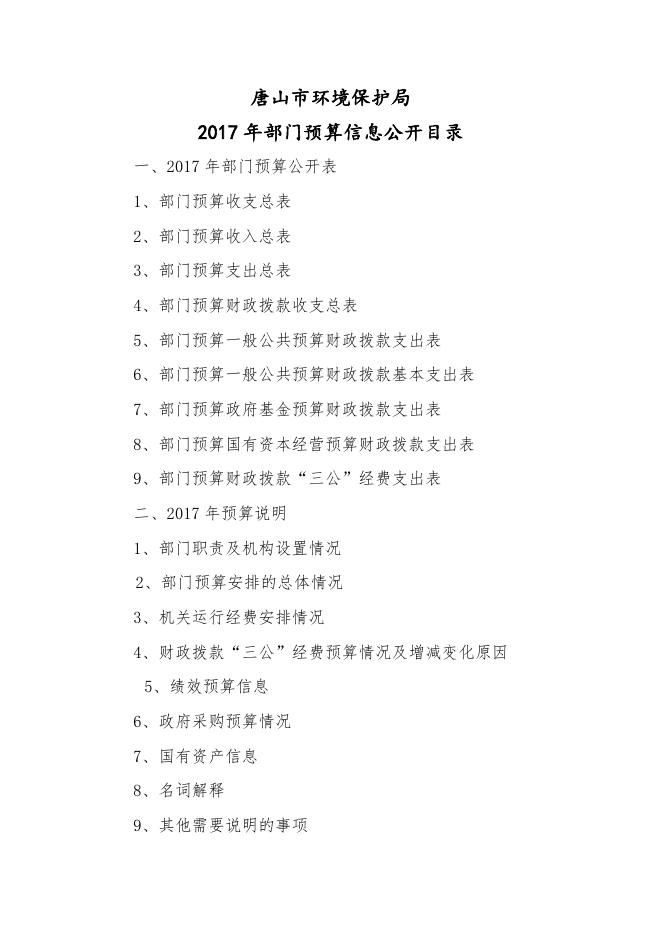 唐山市环境保护局

2017 年部门预算信息公开目录

一、2017 年部门预算公开表

1、部门预算收支总表

2、部门预算收入总表

3、部门预算支出总表

4、部门预算财政拨款收支总表

5、部门预算一般公共预算财政拨款支出表

6、部门预算一般公共预算财政拨款基本支出表

7、部门预算政府基金预算财政拨款支出表

8、部门预算国有资本经营预算财政拨款支出表

9、部门预算财政拨款“三公”经费支出表

二、2017 年预算说明

1、部门职责及机构设置情况

2、部门预算安排的总体情况

3、机关运行经费安排情况

4、财政拨款“三公”经费预算情况及增减变化原因

5、绩效预算信息

6、政府采购预算情况

7、国有资产信息

8、名词解释

9、其他需要说明的事项